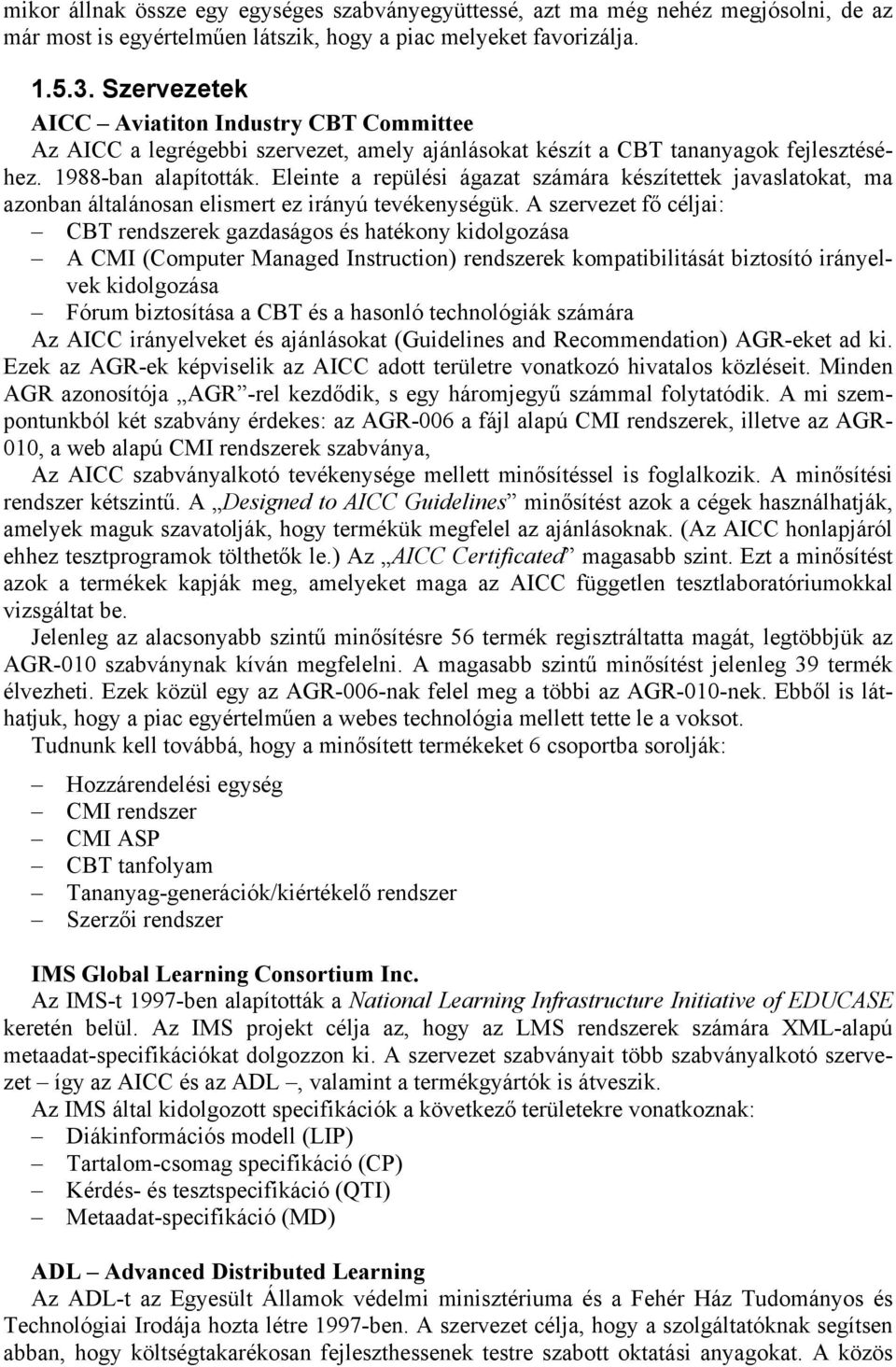 mikor állnak össze egy egységes szabványegyüttessé, azt ma még nehéz megjósolni, de az már most is egyértelműen látszik, hogy a piac melyeket favorizálja.

1.5.3. Szervezetek

AICC – Aviatiton Industry CBT Committee

Az AICC a legrégebbi szervezet, amely ajánlásokat készít a CBT tananyagok fejlesztéséhez. 1988-ban alapították. Eleinte a repülési ágazat számára készítettek javaslatokat, ma azonban általánosan elismert ez irányú tevékenységük. A szervezet fő céljai:

– CBT rendszerek gazdaságos és hatékony kidolgozása
– A CMI (Computer Managed Instruction) rendszerek kompatibilitását biztosító irányelvek kidolgozása
– Fórum biztosítása a CBT és a hasonló technológiák számára

Az AICC irányelveket és ajánlásokat (Guidelines and Recommendation) AGR-eket ad ki. Ezek az AGR-ek képviselik az AICC adott területre vonatkozó hivatalos közléseit. Minden AGR azonosítója „AGR”-rel kezdődik, s egy háromjegyű számmal folytatódik. A mi szempontunkból két szabvány érdekes: az AGR-006 a fájl alapú CMI rendszerek, illetve az AGR-010, a web alapú CMI rendszerek szabványa,

Az AICC szabványalkotó tevékenysége mellett minősítéssel is foglalkozik. A minősítési rendszer kétszintű. A „Designed to AICC Guidelines” minősítést azok a cégek használhatják, amelyek maguk szavatolják, hogy termékük megfelel az ajánlásoknak. (Az AICC honlapjáról ehhez tesztprogramok tölthetők le.) Az „AICC Certificated” magasabb szint. Ezt a minősítést azok a termékek kapják meg, amelyeket maga az AICC független tesztlaboratóriumokkal vizsgáltat be.

Jelenleg az alacsonyabb szintű minősítésre 56 termék regisztráltatta magát, legtöbbjük az AGR-010 szabványnak kíván megfelelni. A magasabb szintű minősítést jelenleg 39 termék élvezheti. Ezek közül egy az AGR-006-nak felel meg a többi az AGR-010-nek. Ebből is láthatjuk, hogy a piac egyértelműen a webes technológia mellett tette le a voksot.

Tudnunk kell továbbá, hogy a minősített termékeket 6 csoportba sorolják:

– Hozzárendelési egység
– CMI rendszer
– CMI ASP
– CBT tanfolyam
– Tananyag-generációk/kiértékelő rendszer
– Szerzői rendszer

IMS Global Learning Consortium Inc.

Az IMS-t 1997-ben alapították a National Learning Infrastructure Initiative of EDUCASE keretén belül. Az IMS projekt célja az, hogy az LMS rendszerek számára XML-alapú metaadat-specifikációkat dolgozzon ki. A szervezet szabványait több szabványalkotó szervezet – így az AICC és az ADL –, valamint a termékgyártók is átveszik.

Az IMS által kidolgozott specifikációk a következő területekre vonatkoznak:

– Diákinformációs modell (LIP)
– Tartalom-csomag specifikáció (CP)
– Kérdés- és tesztspecifikáció (QTI)
– Metaadat-specifikáció (MD)

ADL – Advanced Distributed Learning

Az ADL-t az Egyesült Államok védelmi minisztériuma és a Fehér Ház Tudományos és Technológiai Irodája hozta létre 1997-ben. A szervezet célja, hogy a szolgáltatóknak segítsen abban, hogy költségtakarékosan fejleszthessenek testre szabott oktatási anyagokat. A közös